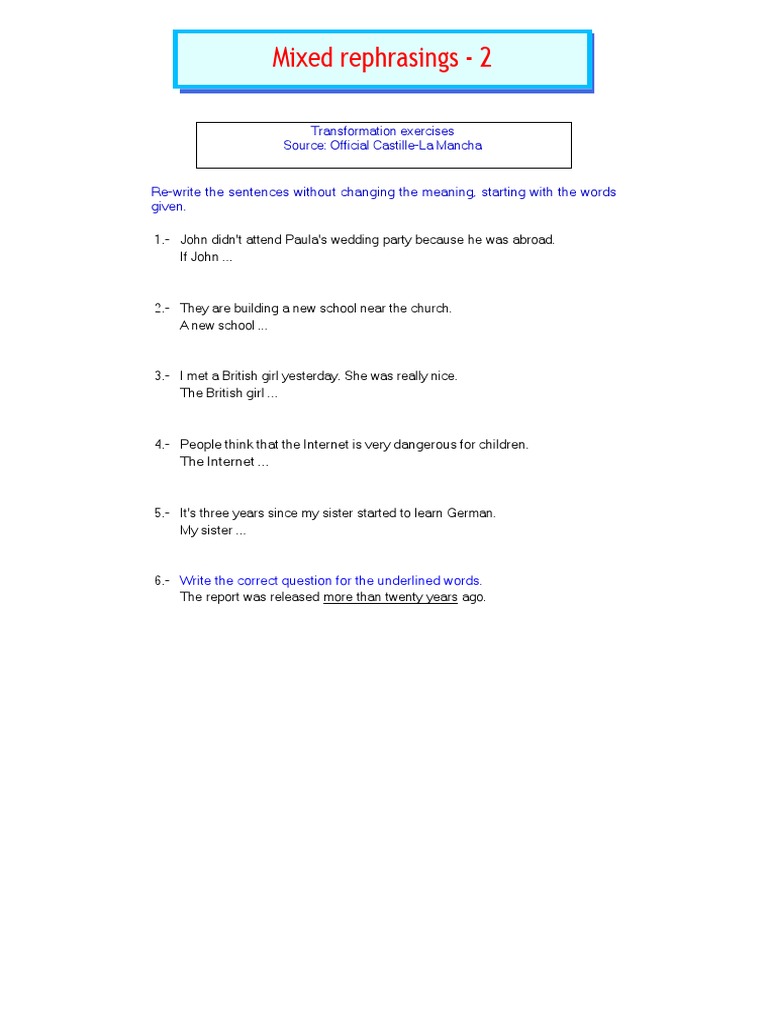 Mixed rephrasings - 2

Transformation exercises
Source: Official Castille-La Mancha

Re-write the sentences without changing the meaning, starting with the words given.

1.- John didn't attend Paula's wedding party because he was abroad.
If John ...

2.- They are building a new school near the church.
A new school ...

3.- I met a British girl yesterday. She was really nice.
The British girl ...

4.- People think that the Internet is very dangerous for children.
The Internet ...

5.- It's three years since my sister started to learn German.
My sister ...

6.- Write the correct question for the underlined words.
The report was released more than twenty years ago.